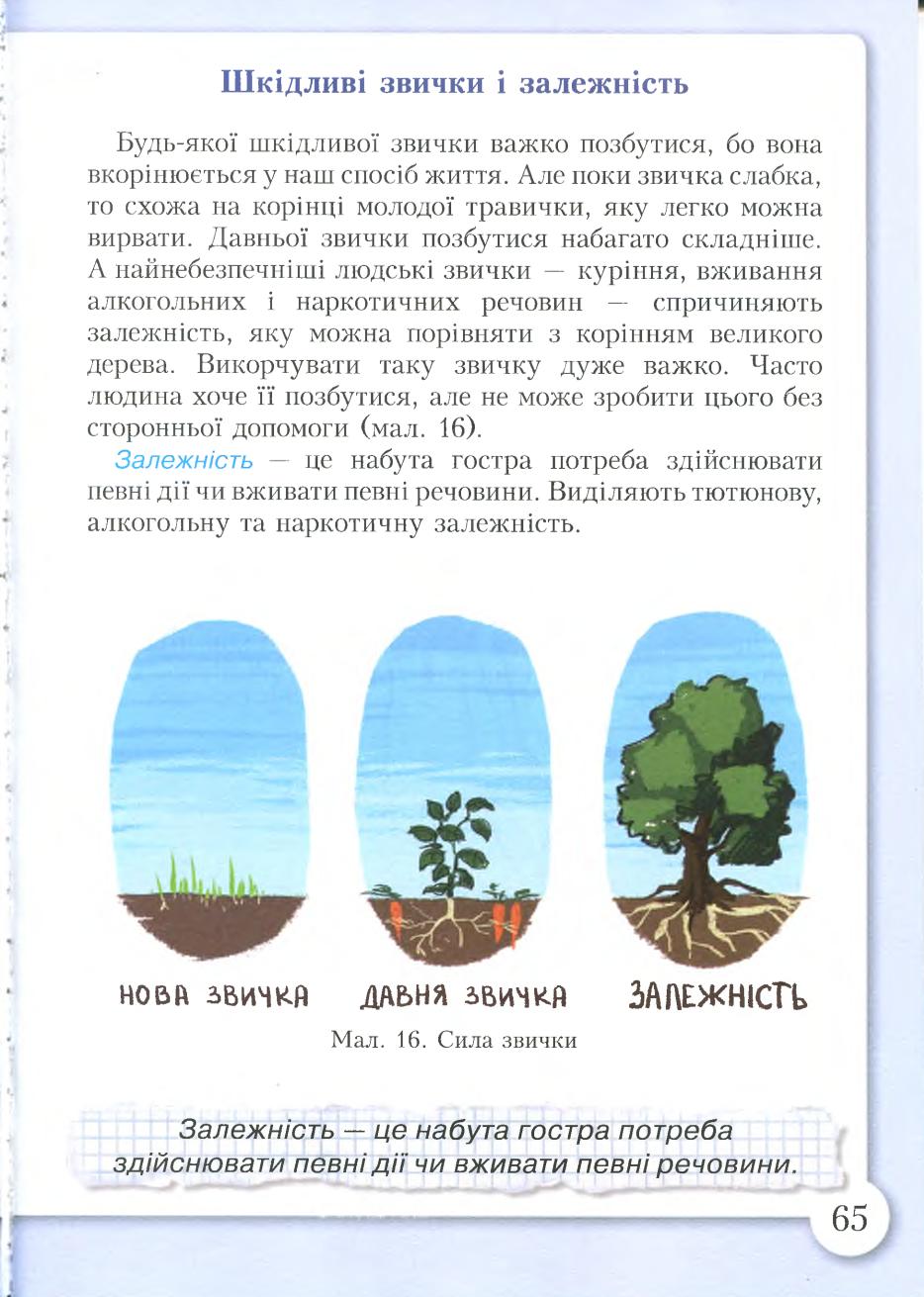 Шкідливі звички і залежність

Будь-якої шкідливої звички важко позбутися, бо вона вкорінюється у наш спосіб життя. Але поки звичка слабка, то схожа на корінці молодої травички, яку легко можна вирвати. Давньої звички позбутися набагато складніше. А найнебезпечніші людські звички — куріння, вживання алкогольних і наркотичних речовин — спричиняють залежність, яку можна порівняти з корінням великого дерева. Викорчувати таку звичку дуже важко. Часто людина хоче її позбутися, але не може зробити цього без сторонньої допомоги (мал. 16).

Залежність — це набута гостра потреба здійснювати певні дії чи вживати певні речовини. Виділяють тютюнову, алкогольну та наркотичну залежність.

НОВА ЗВИЧКА ДАВНЯ ЗВИЧКА ЗАЛЕЖНІСТЬ

Мал. 16. Сила звички

Залежність — це набута гостра потреба здійснювати певні дії чи вживати певні речовини.

65